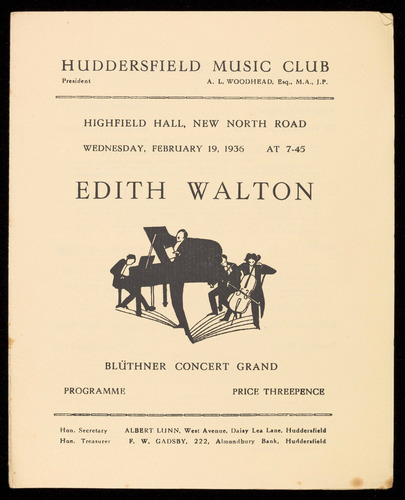 HUDDERSFIELD MUSIC CLUB
President A. L. WOODHEAD, Esq., M.A., J.P.

HIGHFIELD HALL, NEW NORTH ROAD

WEDNESDAY, FEBRUARY 19, 1936 AT 7-45

EDITH WALTON

BLÜTHNER CONCERT GRAND

PROGRAMME PRICE THREEPENCE

Hon. Secretary ALBERT LUNN, West Avenue, Daisy Lea Lane, Huddersfield
Hon. Treasurer F. W. GADSBY, 222, Almondbury Bank, Huddersfield